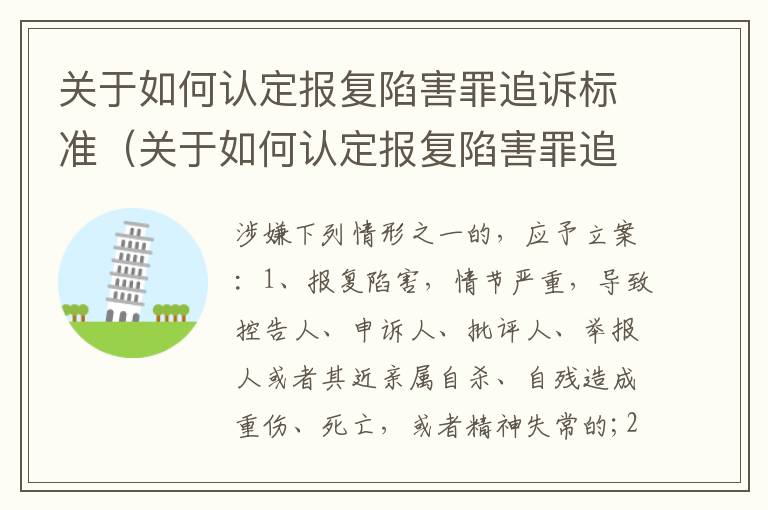 关于如何认定报复陷害罪追诉标准（关于如何认定报复陷害罪追

涉嫌下列情形之一的，应予立案：1、报复陷害，情节严重，导致控告人、申诉人、批评人、举报人或者其近亲属自杀、自残造成重伤、死亡，或者精神失常的；2